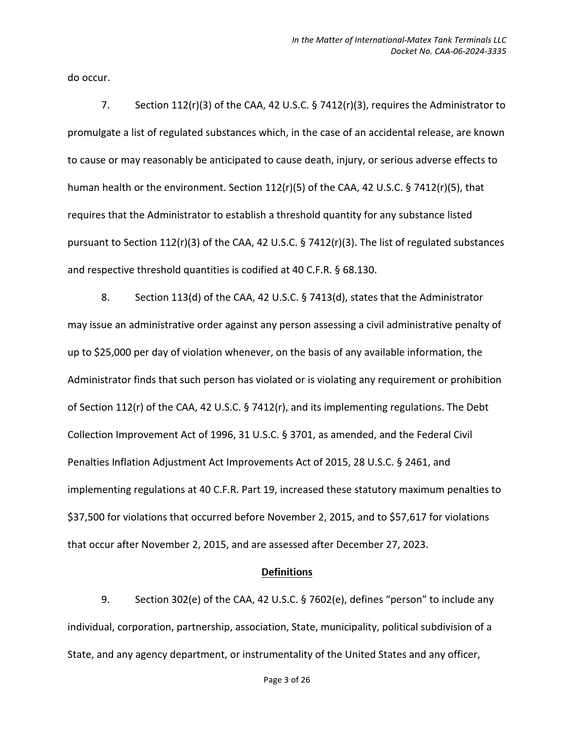 In the Matter of International-Matex Tank Terminals LLC
Docket No. CAA-06-2024-3335

do occur.

7. Section 112(r)(3) of the CAA, 42 U.S.C. § 7412(r)(3), requires the Administrator to promulgate a list of regulated substances which, in the case of an accidental release, are known to cause or may reasonably be anticipated to cause death, injury, or serious adverse effects to human health or the environment. Section 112(r)(5) of the CAA, 42 U.S.C. § 7412(r)(5), that requires that the Administrator to establish a threshold quantity for any substance listed pursuant to Section 112(r)(3) of the CAA, 42 U.S.C. § 7412(r)(3). The list of regulated substances and respective threshold quantities is codified at 40 C.F.R. § 68.130.

8. Section 113(d) of the CAA, 42 U.S.C. § 7413(d), states that the Administrator may issue an administrative order against any person assessing a civil administrative penalty of up to $25,000 per day of violation whenever, on the basis of any available information, the Administrator finds that such person has violated or is violating any requirement or prohibition of Section 112(r) of the CAA, 42 U.S.C. § 7412(r), and its implementing regulations. The Debt Collection Improvement Act of 1996, 31 U.S.C. § 3701, as amended, and the Federal Civil Penalties Inflation Adjustment Act Improvements Act of 2015, 28 U.S.C. § 2461, and implementing regulations at 40 C.F.R. Part 19, increased these statutory maximum penalties to $37,500 for violations that occurred before November 2, 2015, and to $57,617 for violations that occur after November 2, 2015, and are assessed after December 27, 2023.

Definitions

9. Section 302(e) of the CAA, 42 U.S.C. § 7602(e), defines "person" to include any individual, corporation, partnership, association, State, municipality, political subdivision of a State, and any agency department, or instrumentality of the United States and any officer,

Page 3 of 26